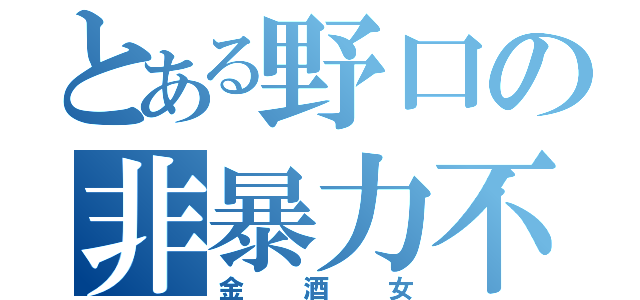 とある野口の
非暴力不
金酒女